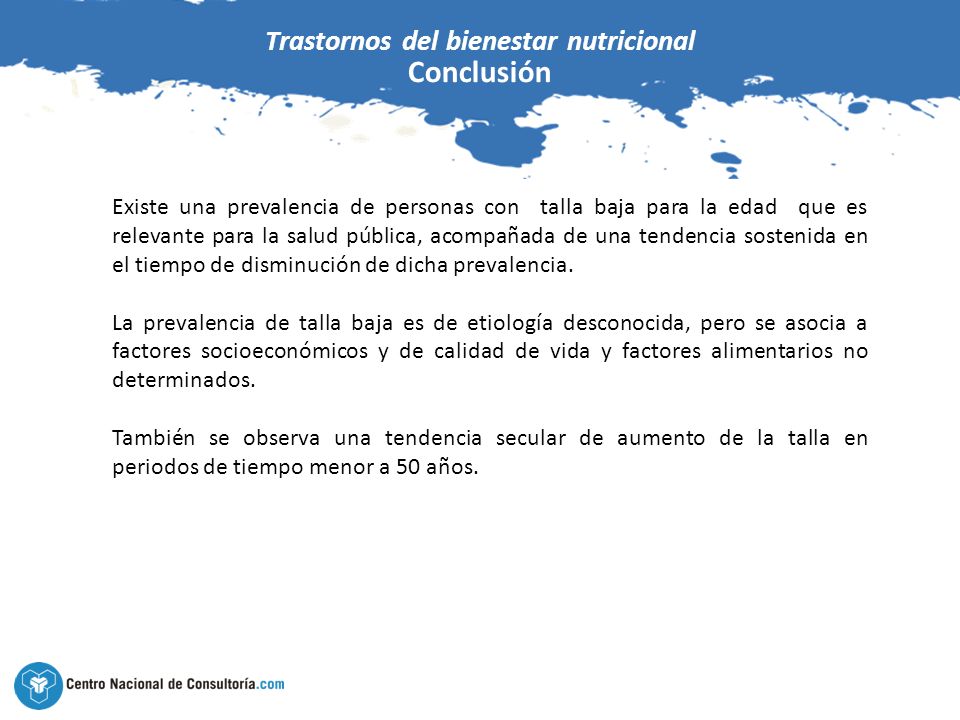 Trastornos del bienestar nutricional
Conclusión

Existe una prevalencia de personas con talla baja para la edad que es relevante para la salud pública, acompañada de una tendencia sostenida en el tiempo de disminución de dicha prevalencia.

La prevalencia de talla baja es de etiología desconocida, pero se asocia a factores socioeconómicos y de calidad de vida y factores alimentarios no determinados.

También se observa una tendencia secular de aumento de la talla en periodos de tiempo menor a 50 años.

Centro Nacional de Consultoría.com